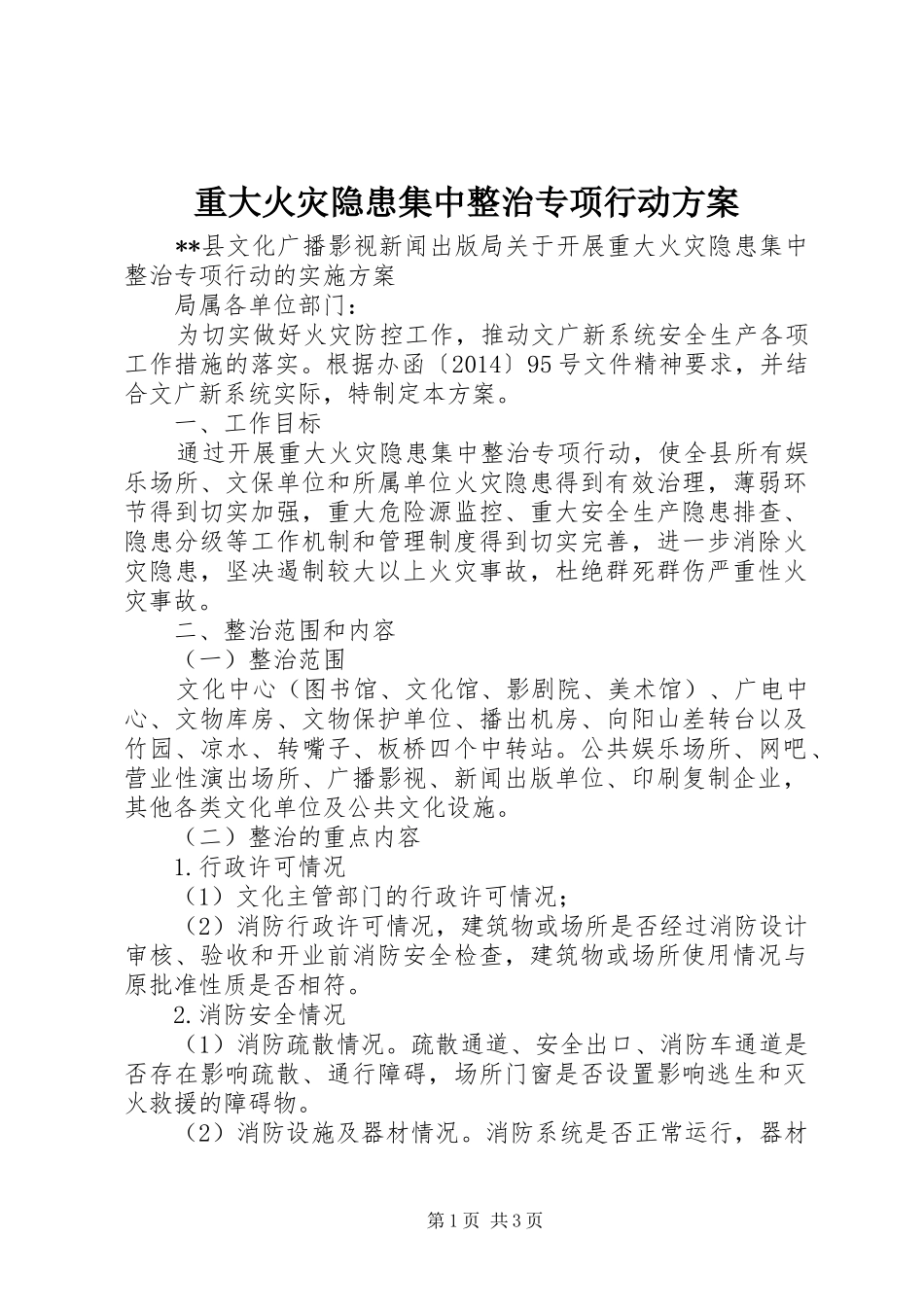 重大火灾隐患集中整治专项行动方案

**县文化广播影视新闻出版局关于开展重大火灾隐患集中整治专项行动的实施方案

局属各单位部门：

为切实做好火灾防控工作，推动文广新系统安全生产各项工作措施的落实。根据办函〔2014〕95号文件精神要求，并结合文广新系统实际，特制定本方案。

一、工作目标

通过开展重大火灾隐患集中整治专项行动，使全县所有娱乐场所、文保单位和所属单位火灾隐患得到有效治理，薄弱环节得到切实加强，重大危险源监控、重大安全生产隐患排查、隐患分级等工作机制和管理制度得到切实完善，进一步消除火灾隐患，坚决遏制较大以上火灾事故，杜绝群死群伤严重性火灾事故。

二、整治范围和内容

（一）整治范围

文化中心（图书馆、文化馆、影剧院、美术馆）、广电中心、文物库房、文物保护单位、播出机房、向阳山差转台以及竹园、凉水、转嘴子、板桥四个中转站。公共娱乐场所、网吧、营业性演出场所、广播影视、新闻出版单位、印刷复制企业，其他各类文化单位及公共文化设施。

（二）整治的重点内容

1.行政许可情况

（1）文化主管部门的行政许可情况；

（2）消防行政许可情况，建筑物或场所是否经过消防设计审核、验收和开业前消防安全检查，建筑物或场所使用情况与原批准性质是否相符。

2.消防安全情况

（1）消防疏散情况。疏散通道、安全出口、消防车通道是否存在影响疏散、通行障碍，场所门窗是否设置影响逃生和灭火救援的障碍物。

（2）消防设施及器材情况。消防系统是否正常运行，器材

第1页 共3页